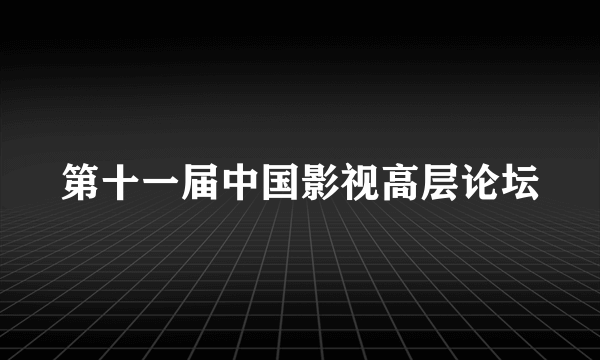 第十一届中国影视高层论坛